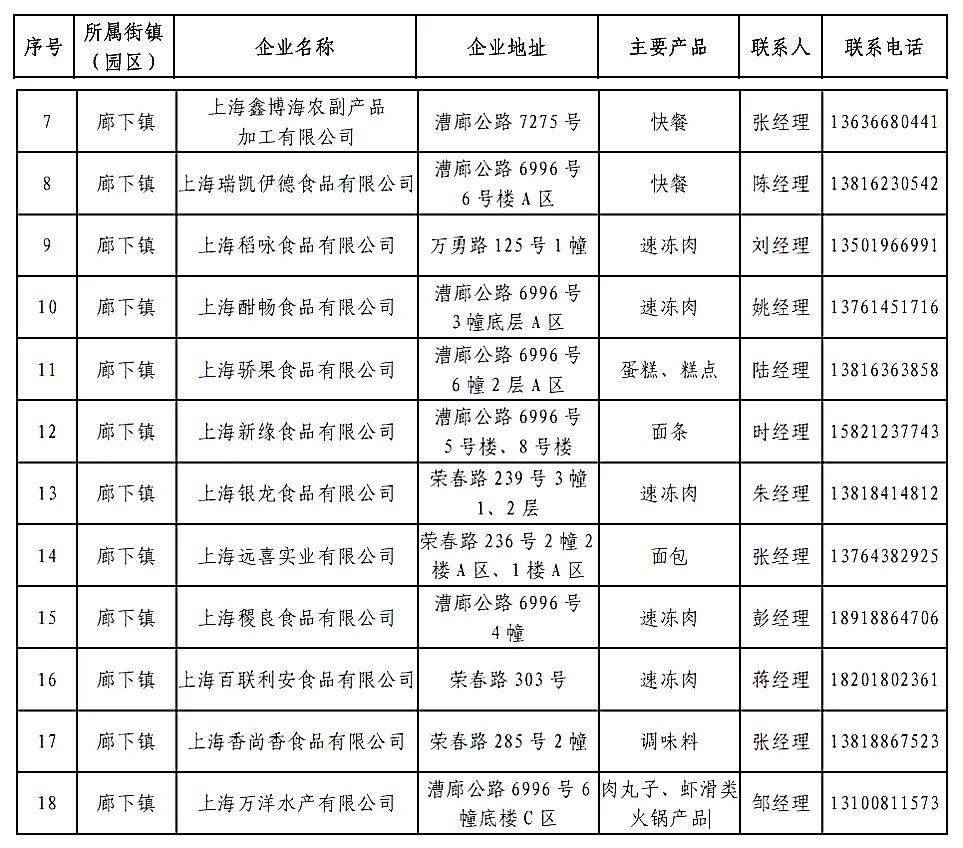 | 序号 | 所属街镇（园区） | 企业名称 | 企业地址 | 主要产品 | 联系人 | 联系电话 |
|---|---|---|---|---|---|---|
| 7 | 廊下镇 | 上海鑫博海农副产品加工有限公司 | 漕廊公路 7275 号 | 快餐 | 张经理 | 13636680441 |
| 8 | 廊下镇 | 上海瑞凯伊德食品有限公司 | 漕廊公路 6996 号 6 号楼 A 区 | 快餐 | 陈经理 | 13816230542 |
| 9 | 廊下镇 | 上海稻咏食品有限公司 | 万勇路 125 号 1 幢 | 速冻肉 | 刘经理 | 13501966991 |
| 10 | 廊下镇 | 上海酣畅食品有限公司 | 漕廊公路 6996 号 3 幢底层 A 区 | 速冻肉 | 姚经理 | 13761451716 |
| 11 | 廊下镇 | 上海骄果食品有限公司 | 漕廊公路 6996 号 6 幢 2 层 A 区 | 蛋糕、糕点 | 陆经理 | 13816363858 |
| 12 | 廊下镇 | 上海新缘食品有限公司 | 漕廊公路 6996 号 5 号楼、8 号楼 | 面条 | 时经理 | 15821237743 |
| 13 | 廊下镇 | 上海银龙食品有限公司 | 荣春路 239 号 3 幢 1、2 层 | 速冻肉 | 朱经理 | 13818414812 |
| 14 | 廊下镇 | 上海远喜实业有限公司 | 荣春路 236 号 2 幢 2 楼 A 区、1 楼 A 区 | 面包 | 张经理 | 13764382925 |
| 15 | 廊下镇 | 上海稷良食品有限公司 | 漕廊公路 6996 号 4 幢 | 速冻肉 | 彭经理 | 18918864706 |
| 16 | 廊下镇 | 上海百联利安食品有限公司 | 荣春路 303 号 | 速冻肉 | 蒋经理 | 18201802361 |
| 17 | 廊下镇 | 上海香尚香食品有限公司 | 荣春路 285 号 2 幢 | 调味料 | 张经理 | 13818867523 |
| 18 | 廊下镇 | 上海万洋水产有限公司 | 漕廊公路 6996 号 6 幢底楼 C 区 | 肉丸子、虾滑类火锅产品 | 邹经理 | 13100811573 |